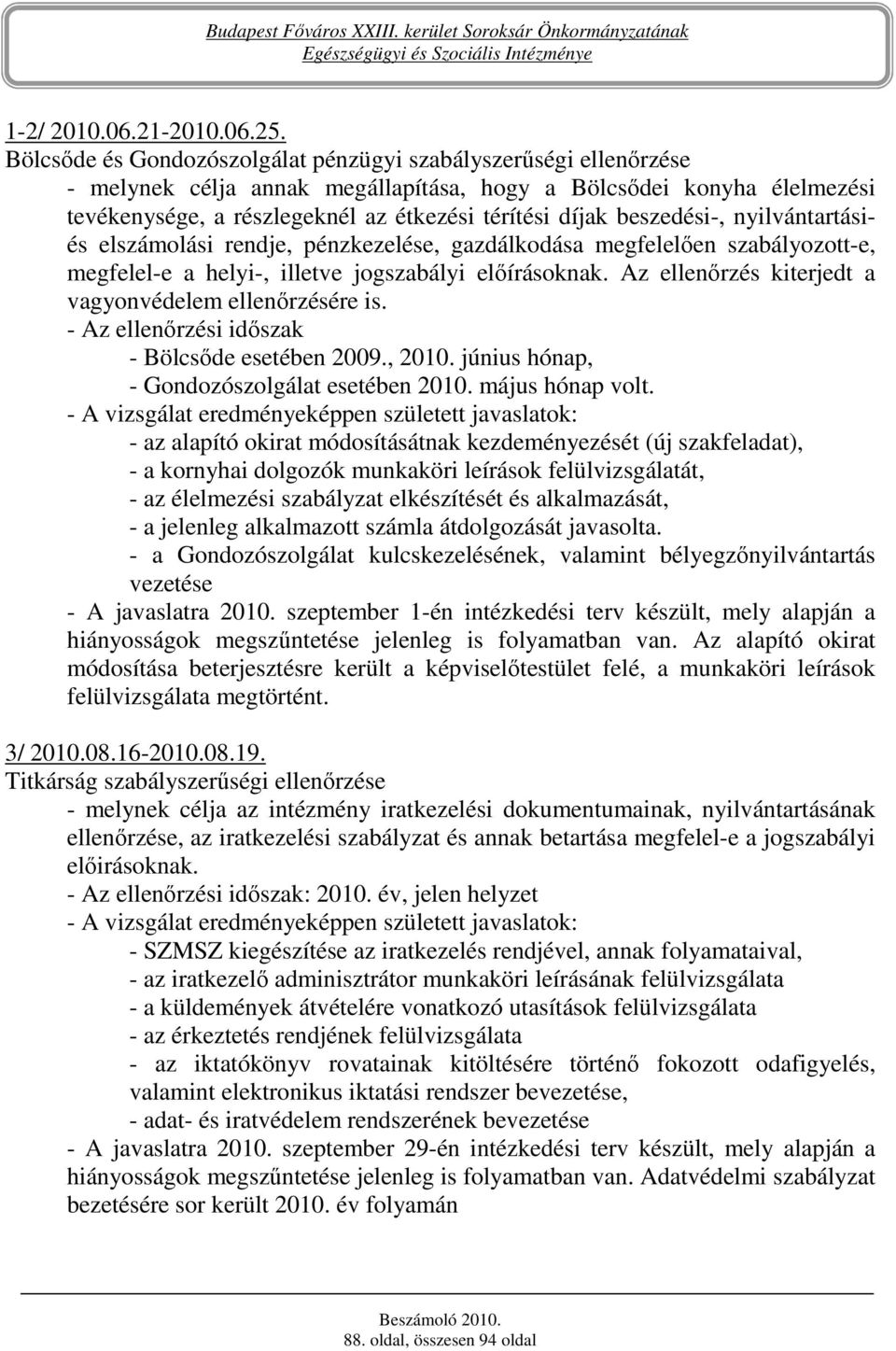 Budapest Főváros XXIII. kerület Soroksár Önkormányzatának
Egészségügyi és Szociális Intézménye

1-2/ 2010.06.21-2010.06.25.
Bölcsőde és Gondozószolgálat pénzügyi szabályszerűségi ellenőrzése
- melynek célja annak megállapítása, hogy a Bölcsődei konyha élelmezési tevékenysége, a részlegeknél az étkezési térítési díjak beszedési-, nyilvántartási- és elszámolási rendje, pénzkezelése, gazdálkodása megfelelően szabályozott-e, megfelel-e a helyi-, illetve jogszabályi előírásoknak. Az ellenőrzés kiterjedt a vagyonvédelem ellenőrzésére is.
- Az ellenőrzési időszak
- Bölcsőde esetében 2009., 2010. június hónap,
- Gondozószolgálat esetében 2010. május hónap volt.
- A vizsgálat eredményeképpen született javaslatok:
- az alapító okirat módosításátnak kezdeményezését (új szakfeladat),
- a kornyhai dolgozók munkaköri leírások felülvizsgálatát,
- az élelmezési szabályzat elkészítését és alkalmazását,
- a jelenleg alkalmazott számla átdolgozását javasolta.
- a Gondozószolgálat kulcskezelésének, valamint bélyegzőnyilvántartás vezetése
- A javaslatra 2010. szeptember 1-én intézkedési terv készült, mely alapján a hiányosságok megszűntetése jelenleg is folyamatban van. Az alapító okirat módosítása beterjesztésre került a képviselőtestület felé, a munkaköri leírások felülvizsgálata megtörtént.

3/ 2010.08.16-2010.08.19.
Titkárság szabályszerűségi ellenőrzése
- melynek célja az intézmény iratkezelési dokumentumainak, nyilvántartásának ellenőrzése, az iratkezelési szabályzat és annak betartása megfelel-e a jogszabályi előirásoknak.
- Az ellenőrzési időszak: 2010. év, jelen helyzet
- A vizsgálat eredményeképpen született javaslatok:
- SZMSZ kiegészítése az iratkezelés rendjével, annak folyamataival,
- az iratkezelő adminisztrátor munkaköri leírásának felülvizsgálata
- a küldemények átvételére vonatkozó utasítások felülvizsgálata
- az érkeztetés rendjének felülvizsgálata
- az iktatókönyv rovatainak kitöltésére történő fokozott odafigyelés, valamint elektronikus iktatási rendszer bevezetése,
- adat- és iratvédelem rendszerének bevezetése
- A javaslatra 2010. szeptember 29-én intézkedési terv készült, mely alapján a hiányosságok megszűntetése jelenleg is folyamatban van. Adatvédelmi szabályzat bezetésére sor került 2010. év folyamán

Beszámoló 2010.
88. oldal, összesen 94 oldal